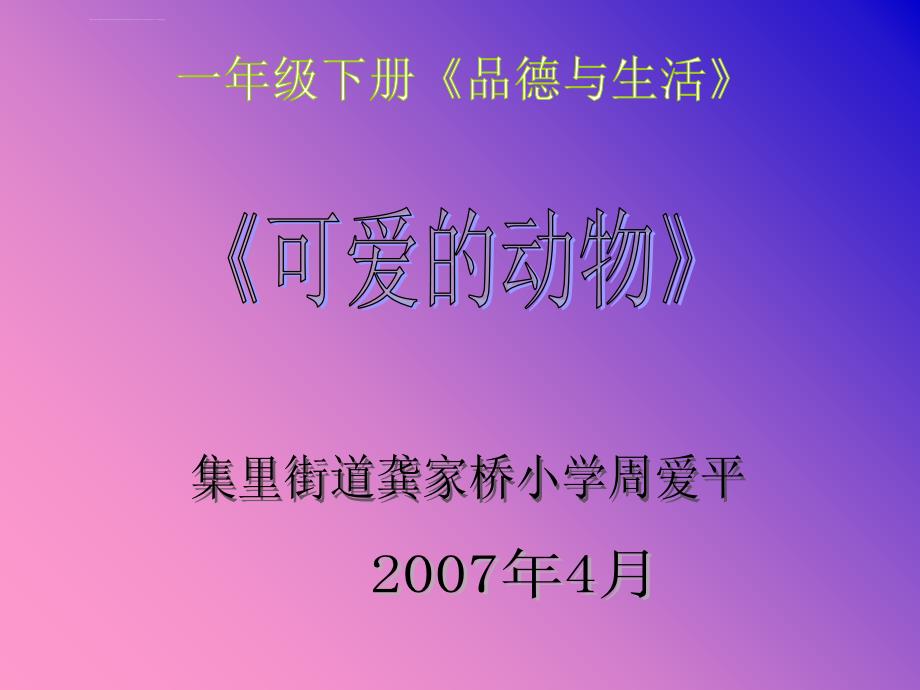 一年级下册《品德与生活》

《可爱的动物》

集里街道龚家桥小学周爱平

2007年4月